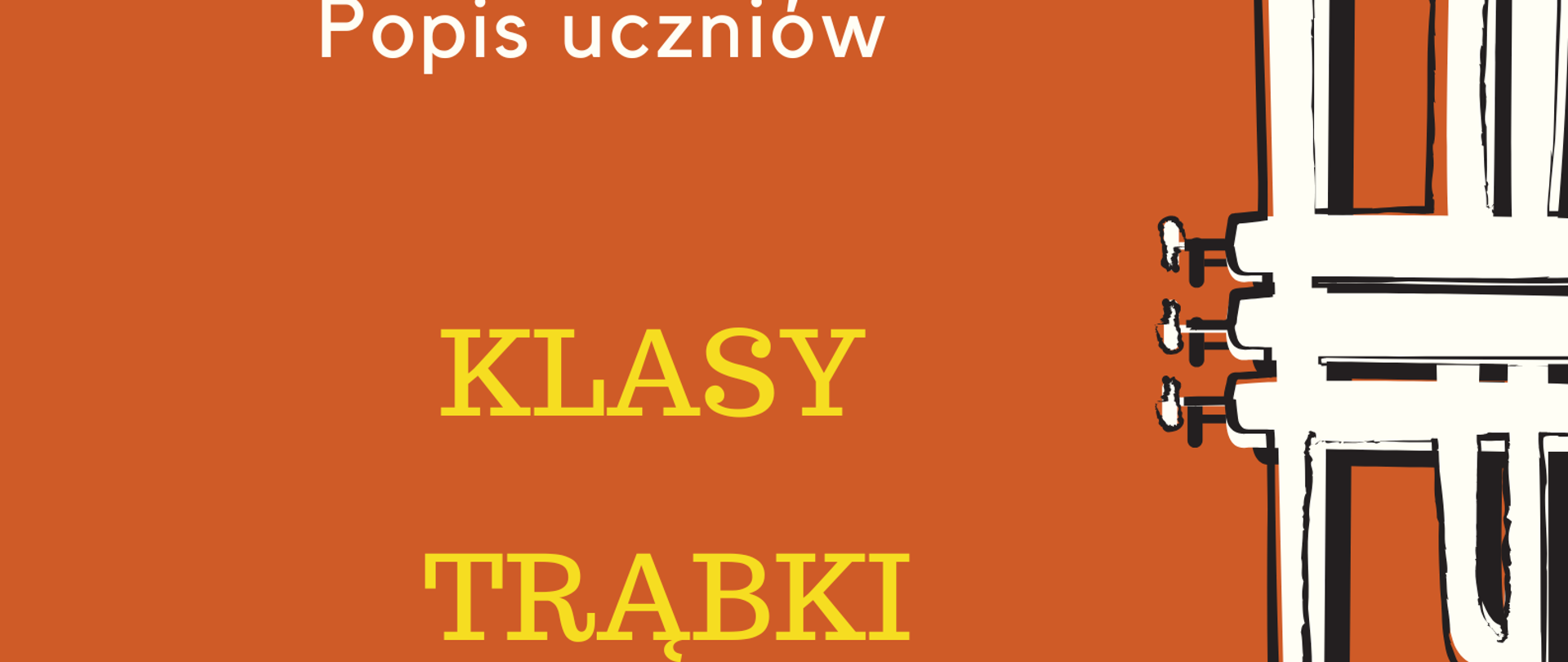 Popis uczniów

KLASY

TRĄBKI